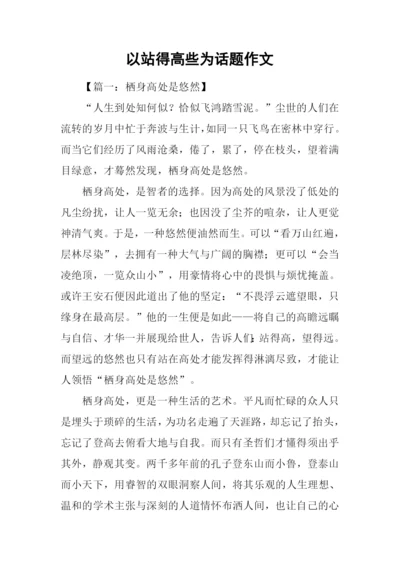 以站得高些为话题作文

【篇一：栖身高处是悠然】

“人生到处知何似？恰似飞鸿踏雪泥。”尘世的人们在流转的岁月中忙于奔波与生计，如同一只飞鸟在密林中穿行。而当它们经历了风雨沧桑，倦了，累了，停在枝头，望着满目绿意，才蓦然发现，栖身高处是悠然。

栖身高处，是智者的选择。因为高处的风景没了低处的凡尘纷扰，让人一览无余；也因没了尘芥的喧杂，让人更觉神清气爽。于是，一种悠然便油然而生。可以“看万山红遍，层林尽染”，去拥有一种大气与广阔的胸襟；更可以“会当凌绝顶，一览众山小”，用豪情将心中的畏惧与烦忧掩盖。或许王安石便因此道出了他的坚定：“不畏浮云遮望眼，只缘身在最高层。”他的一生便是如此——将自己的高瞻远瞩与自信、才华一并展现给世人，告诉人们：站得高，望得远。而望远的悠然也只有站在高处才能发挥得淋漓尽致，才能让人领悟“栖身高处是悠然”。

栖身高处，更是一种生活的艺术。平凡而忙碌的众人只是埋头于琐碎的生活，为功名走遍了天涯路，却忘记了抬头，忘记了登高去俯看大地与自我。而只有圣哲们才懂得须出乎其外，静观其变。两千多年前的孔子登东山而小鲁，登泰山而小天下，用睿智的双眼洞察人间，将其乐观的人生理想、温和的学术主张与深刻的人道情怀布洒人间，也让自己的心